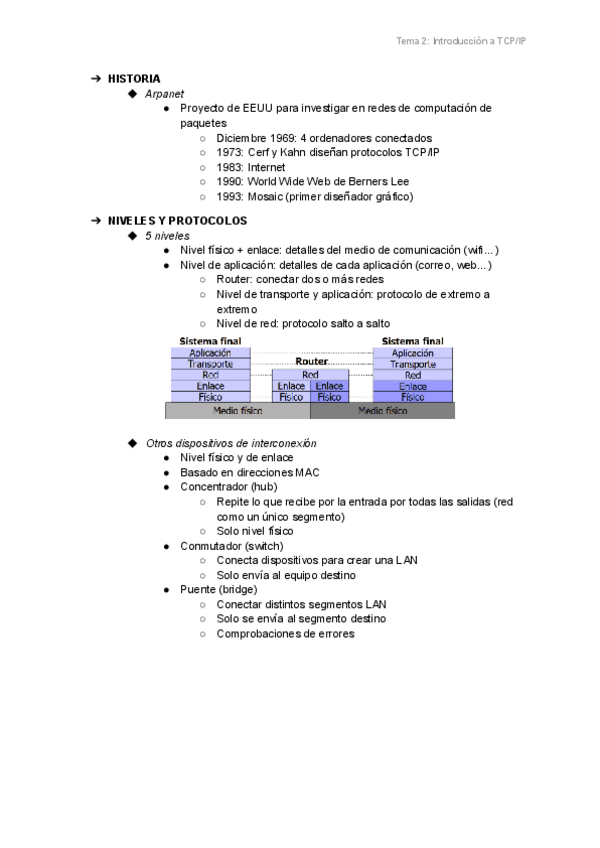 Tema 2: Introducción a TCP/IP

➔ HISTORIA
◆ Arpanet
● Proyecto de EEUU para investigar en redes de computación de paquetes
○ Diciembre 1969: 4 ordenadores conectados
○ 1973: Cerf y Kahn diseñan protocolos TCP/IP
○ 1983: Internet
○ 1990: World Wide Web de Berners Lee
○ 1993: Mosaic (primer diseñador gráfico)

➔ NIVELES Y PROTOCOLOS
◆ 5 niveles
● Nivel físico + enlace: detalles del medio de comunicación (wifi...)
● Nivel de aplicación: detalles de cada aplicación (correo, web...)
○ Router: conectar dos o más redes
○ Nivel de transporte y aplicación: protocolo de extremo a extremo
○ Nivel de red: protocolo salto a salto

Sistema final
Aplicación
Transporte
Red
Enlace
Físico
Router
Red
Enlace Enlace
Físico Físico
Sistema final
Aplicación
Transporte
Red
Enlace
Físico
Medio físico
Medio físico

◆ Otros dispositivos de interconexión
● Nivel físico y de enlace
● Basado en direcciones MAC
● Concentrador (hub)
○ Repite lo que recibe por la entrada por todas las salidas (red como un único segmento)
○ Solo nivel físico
● Conmutador (switch)
○ Conecta dispositivos para crear una LAN
○ Solo envía al equipo destino
● Puente (bridge)
○ Conectar distintos segmentos LAN
○ Solo se envía al segmento destino
○ Comprobaciones de errores